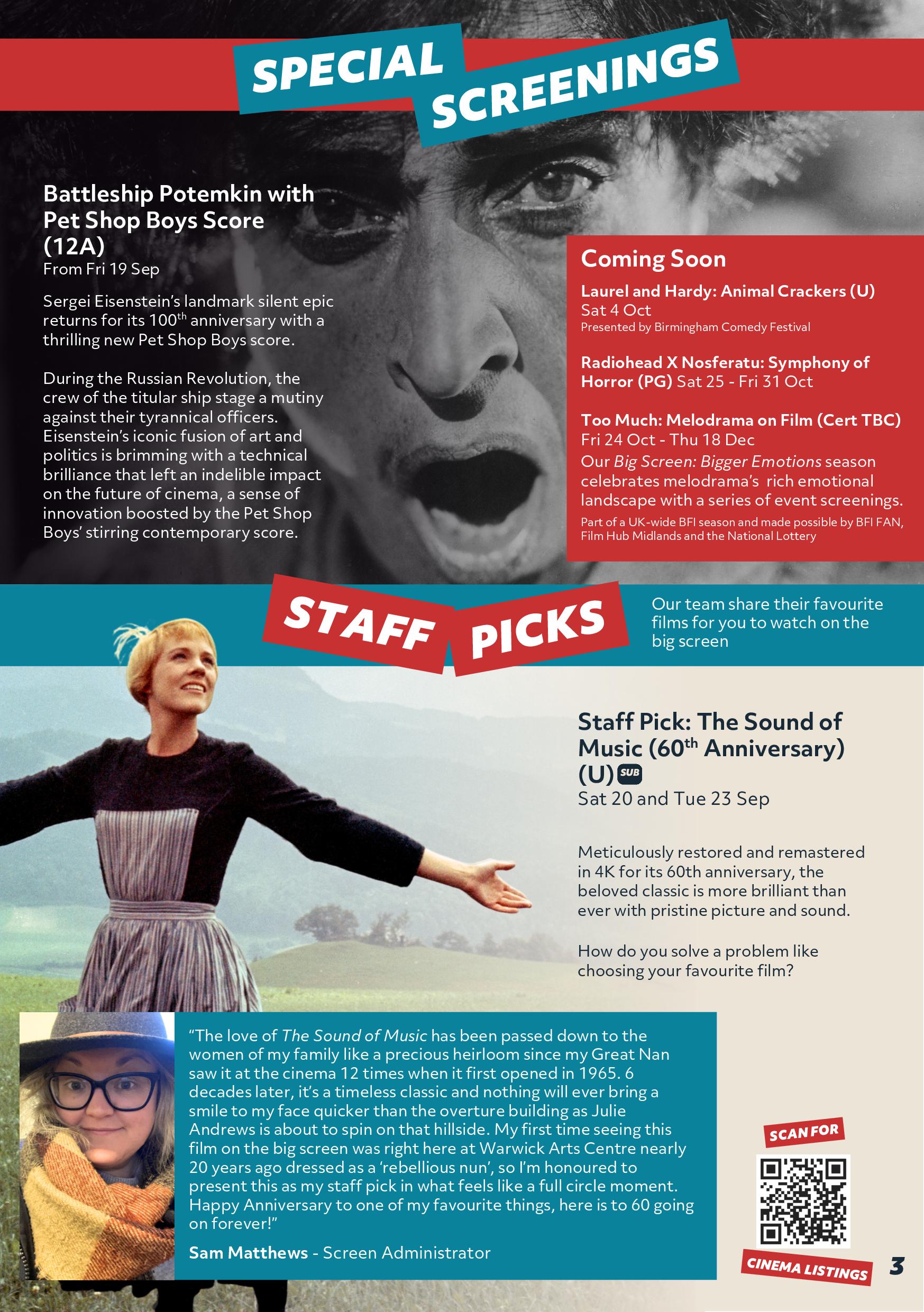 SPECIAL SCREENINGS

Battleship Potemkin with Pet Shop Boys Score (12A)
From Fri 19 Sep

Sergei Eisenstein's landmark silent epic returns for its 100$^{th}$ anniversary with a thrilling new Pet Shop Boys score.

During the Russian Revolution, the crew of the titular ship stage a mutiny against their tyrannical officers. Eisenstein's iconic fusion of art and politics is brimming with a technical brilliance that left an indelible impact on the future of cinema, a sense of innovation boosted by the Pet Shop Boys' stirring contemporary score.

Coming Soon

Laurel and Hardy: Animal Crackers (U)
Sat 4 Oct
Presented by Birmingham Comedy Festival

Radiohead X Nosferatu: Symphony of Horror (PG) Sat 25 - Fri 31 Oct

Too Much: Melodrama on Film (Cert TBC)
Fri 24 Oct - Thu 18 Dec
Our Big Screen: Bigger Emotions season celebrates melodrama's rich emotional landscape with a series of event screenings.
Part of a UK-wide BFI season and made possible by BFI FAN, Film Hub Midlands and the National Lottery

STAFF PICKS

Our team share their favourite films for you to watch on the big screen

Staff Pick: The Sound of Music (60$^{th}$ Anniversary) (U) SUB
Sat 20 and Tue 23 Sep

Meticulously restored and remastered in 4K for its 60th anniversary, the beloved classic is more brilliant than ever with pristine picture and sound.

How do you solve a problem like choosing your favourite film?

"The love of The Sound of Music has been passed down to the women of my family like a precious heirloom since my Great Nan saw it at the cinema 12 times when it first opened in 1965. 6 decades later, it's a timeless classic and nothing will ever bring a smile to my face quicker than the overture building as Julie Andrews is about to spin on that hillside. My first time seeing this film on the big screen was right here at Warwick Arts Centre nearly 20 years ago dressed as a 'rebellious nun', so I'm honoured to present this as my staff pick in what feels like a full circle moment. Happy Anniversary to one of my favourite things, here is to 60 going on forever!"

Sam Matthews - Screen Administrator

SCAN FOR
CINEMA LISTINGS

3